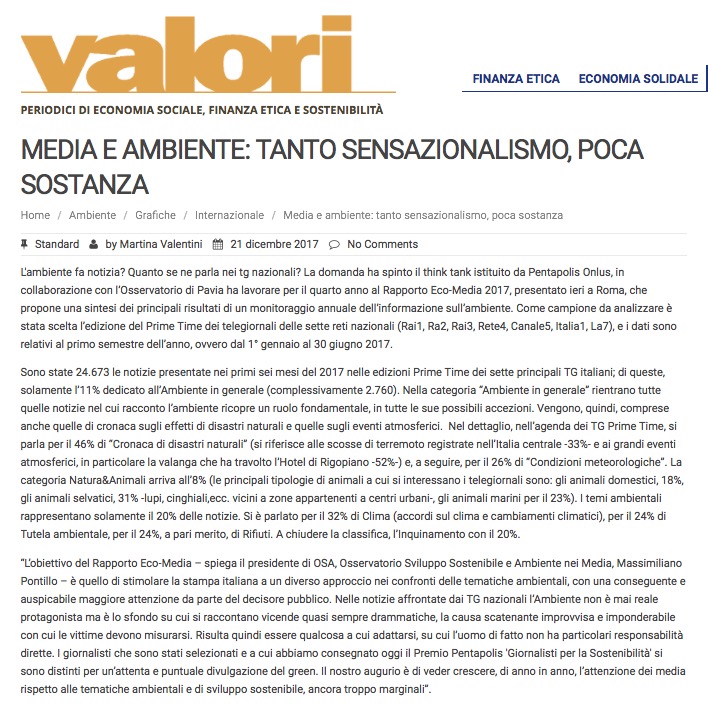 valori

FINANZA ETICA ECONOMIA SOLIDALE

PERIODICI DI ECONOMIA SOCIALE, FINANZA ETICA E SOSTENIBILITÀ

MEDIA E AMBIENTE: TANTO SENSAZIONALISMO, POCA SOSTANZA

Home / Ambiente / Grafiche / Internazionale / Media e ambiente: tanto sensazionalismo, poca sostanza

Standard by Martina Valentini 21 dicembre 2017 No Comments

L'ambiente fa notizia? Quanto se ne parla nei tg nazionali? La domanda ha spinto il think tank istituito da Pentapolis Onlus, in collaborazione con l'Osservatorio di Pavia ha lavorare per il quarto anno al Rapporto Eco-Media 2017, presentato ieri a Roma, che propone una sintesi dei principali risultati di un monitoraggio annuale dell'informazione sull'ambiente. Come campione da analizzare è stata scelta l'edizione del Prime Time dei telegiornali delle sette reti nazionali (Rai1, Ra2, Rai3, Rete4, Canale5, Italia1, La7), e i dati sono relativi al primo semestre dell'anno, ovvero dal 1° gennaio al 30 giugno 2017.

Sono state 24.673 le notizie presentate nei primi sei mesi del 2017 nelle edizioni Prime Time dei sette principali TG italiani; di queste, solamente l'11% dedicato all'Ambiente in generale (complessivamente 2.760). Nella categoria "Ambiente in generale" rientrano tutte quelle notizie nel cui racconto l'ambiente ricopre un ruolo fondamentale, in tutte le sue possibili accezioni. Vengono, quindi, comprese anche quelle di cronaca sugli effetti di disastri naturali e quelle sugli eventi atmosferici. Nel dettaglio, nell'agenda dei TG Prime Time, si parla per il 46% di "Cronaca di disastri naturali" (si riferisce alle scosse di terremoto registrate nell'Italia centrale -33%- e ai grandi eventi atmosferici, in particolare la valanga che ha travolto l'Hotel di Rigopiano -52%-) e, a seguire, per il 26% di "Condizioni meteorologiche". La categoria Natura&Animali arriva all'8% (le principali tipologie di animali a cui si interessano i telegiornali sono: gli animali domestici, 18%, gli animali selvatici, 31% -lupi, cinghiali,ecc. vicini a zone appartenenti a centri urbani-, gli animali marini per il 23%). I temi ambientali rappresentano solamente il 20% delle notizie. Si è parlato per il 32% di Clima (accordi sul clima e cambiamenti climatici), per il 24% di Tutela ambientale, per il 24%, a pari merito, di Rifiuti. A chiudere la classifica, l'Inquinamento con il 20%.

"L'obiettivo del Rapporto Eco-Media – spiega il presidente di OSA, Osservatorio Sviluppo Sostenibile e Ambiente nei Media, Massimiliano Pontillo – è quello di stimolare la stampa italiana a un diverso approccio nei confronti delle tematiche ambientali, con una conseguente e auspicabile maggiore attenzione da parte del decisore pubblico. Nelle notizie affrontate dai TG nazionali l'Ambiente non è mai reale protagonista ma è lo sfondo su cui si raccontano vicende quasi sempre drammatiche, la causa scatenante improvvisa e imponderabile con cui le vittime devono misurarsi. Risulta quindi essere qualcosa a cui adattarsi, su cui l'uomo di fatto non ha particolari responsabilità dirette. I giornalisti che sono stati selezionati e a cui abbiamo consegnato oggi il Premio Pentapolis 'Giornalisti per la Sostenibilità' si sono distinti per un'attenta e puntuale divulgazione del green. Il nostro augurio è di veder crescere, di anno in anno, l'attenzione dei media rispetto alle tematiche ambientali e di sviluppo sostenibile, ancora troppo marginali".